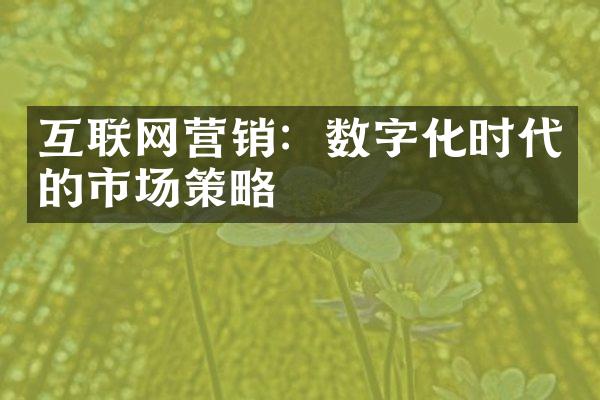 互联网营销：数字化时代的市场策略